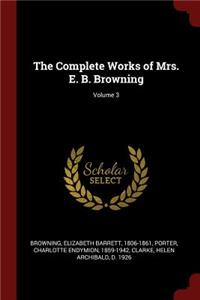 The Complete Works of Mrs. E. B. Browning

Volume 3

Scholar
SELECT

BROWNING, ELIZABETH BARRETT, 1806-1861, PORTER, CHARLOTTE ENDYMION, 1859-1942, CLARKE, HELEN ARCHIBALD, D. 1926